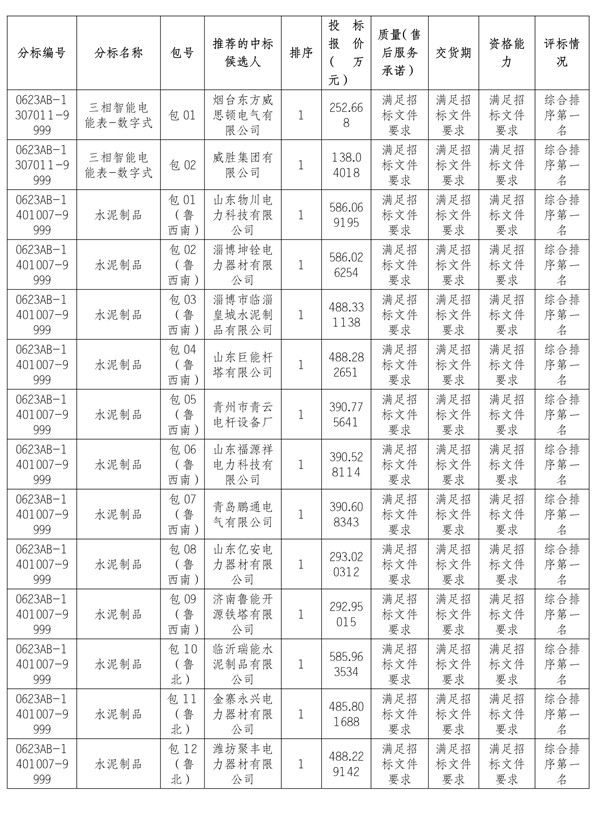 | 分标编号 | 分标名称 | 包号 | 推荐的中标候选人 | 排序 | 投标报价（万元） | 质量(售后服务承诺) | 交货期 | 资格能力 | 评标情况 |
|---|---|---|---|---|---|---|---|---|---|
| 0623AB-1307011-9999 | 三相智能电能表-数字式 | 包01 | 烟台东方威思顿电气有限公司 | 1 | 252.668 | 满足招标文件要求 | 满足招标文件要求 | 满足招标文件要求 | 综合排序第一名 |
| 0623AB-1307011-9999 | 三相智能电能表-数字式 | 包02 | 威胜集团有限公司 | 1 | 138.04018 | 满足招标文件要求 | 满足招标文件要求 | 满足招标文件要求 | 综合排序第一名 |
| 0623AB-1401007-9999 | 水泥制品 | 包01（鲁西南） | 山东物川电力科技有限公司 | 1 | 586.069195 | 满足招标文件要求 | 满足招标文件要求 | 满足招标文件要求 | 综合排序第一名 |
| 0623AB-1401007-9999 | 水泥制品 | 包02（鲁西南） | 淄博坤铨电力器材有限公司 | 1 | 586.026254 | 满足招标文件要求 | 满足招标文件要求 | 满足招标文件要求 | 综合排序第一名 |
| 0623AB-1401007-9999 | 水泥制品 | 包03（鲁西南） | 淄博市临淄皇城水泥制品有限公司 | 1 | 488.331138 | 满足招标文件要求 | 满足招标文件要求 | 满足招标文件要求 | 综合排序第一名 |
| 0623AB-1401007-9999 | 水泥制品 | 包04（鲁西南） | 山东巨能杆塔有限公司 | 1 | 488.282651 | 满足招标文件要求 | 满足招标文件要求 | 满足招标文件要求 | 综合排序第一名 |
| 0623AB-1401007-9999 | 水泥制品 | 包05（鲁西南） | 青州市青云电杆设备厂 | 1 | 390.775641 | 满足招标文件要求 | 满足招标文件要求 | 满足招标文件要求 | 综合排序第一名 |
| 0623AB-1401007-9999 | 水泥制品 | 包06（鲁西南） | 山东福源祥电力科技有限公司 | 1 | 390.528114 | 满足招标文件要求 | 满足招标文件要求 | 满足招标文件要求 | 综合排序第一名 |
| 0623AB-1401007-9999 | 水泥制品 | 包07（鲁西南） | 青岛鹏通电气有限公司 | 1 | 390.608343 | 满足招标文件要求 | 满足招标文件要求 | 满足招标文件要求 | 综合排序第一名 |
| 0623AB-1401007-9999 | 水泥制品 | 包08（鲁西南） | 山东亿安电力器材有限公司 | 1 | 293.020312 | 满足招标文件要求 | 满足招标文件要求 | 满足招标文件要求 | 综合排序第一名 |
| 0623AB-1401007-9999 | 水泥制品 | 包09（鲁西南） | 济南鲁能开源铁塔有限公司 | 1 | 292.95015 | 满足招标文件要求 | 满足招标文件要求 | 满足招标文件要求 | 综合排序第一名 |
| 0623AB-1401007-9999 | 水泥制品 | 包10（鲁北） | 临沂瑞能水泥制品有限公司 | 1 | 585.963534 | 满足招标文件要求 | 满足招标文件要求 | 满足招标文件要求 | 综合排序第一名 |
| 0623AB-1401007-9999 | 水泥制品 | 包11（鲁北） | 金寨永兴电力器材有限公司 | 1 | 485.801688 | 满足招标文件要求 | 满足招标文件要求 | 满足招标文件要求 | 综合排序第一名 |
| 0623AB-1401007-9999 | 水泥制品 | 包12（鲁北） | 潍坊聚丰电力器材有限公司 | 1 | 488.229142 | 满足招标文件要求 | 满足招标文件要求 | 满足招标文件要求 | 综合排序第一名 |